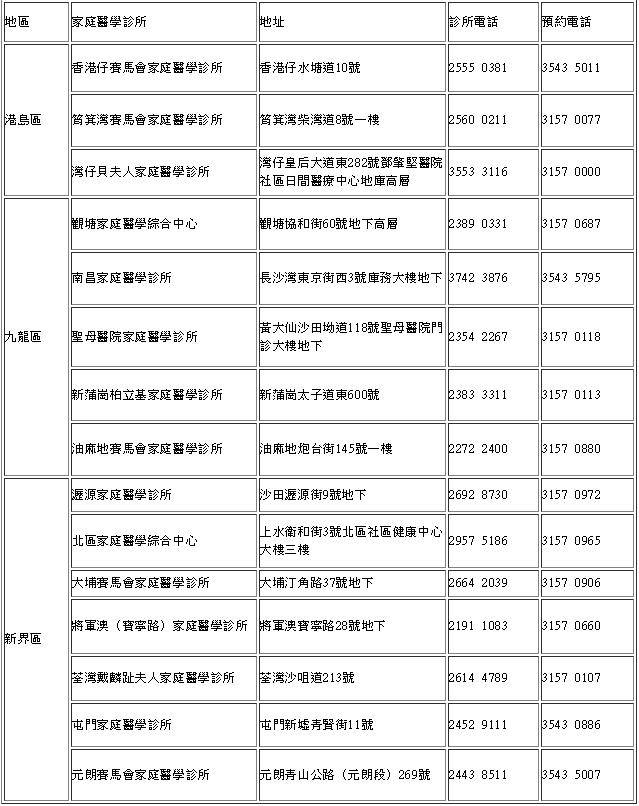 | 地區 | 家庭醫學診所 | 地址 | 診所電話 | 預約電話 |
|---|---|---|---|---|
| 港島區 | 香港仔賽馬會家庭醫學診所 | 香港仔水塘道10號 | 2555 0381 | 3543 5011 |
| | 筲箕灣賽馬會家庭醫學診所 | 筲箕灣柴灣道8號一樓 | 2560 0211 | 3157 0077 |
| | 灣仔貝夫人家庭醫學診所 | 灣仔皇后大道東282號鄧肇堅醫院社區日間醫療中心地庫高層 | 3553 3116 | 3157 0000 |
| 九龍區 | 觀塘家庭醫學綜合中心 | 觀塘協和街60號地下高層 | 2389 0331 | 3157 0687 |
| | 南昌家庭醫學診所 | 長沙灣東京街西3號庫務大樓地下 | 3742 3876 | 3543 5795 |
| | 聖母醫院家庭醫學診所 | 黃大仙沙田坳道118號聖母醫院門診大樓地下 | 2354 2267 | 3157 0118 |
| | 新蒲崗柏立基家庭醫學診所 | 新蒲崗太子道東600號 | 2383 3311 | 3157 0113 |
| | 油麻地賽馬會家庭醫學診所 | 油麻地炮台街145號一樓 | 2272 2400 | 3157 0880 |
| 新界區 | 瀝源家庭醫學診所 | 沙田瀝源街9號地下 | 2692 8730 | 3157 0972 |
| | 北區家庭醫學綜合中心 | 上水衛和街3號北區社區健康中心大樓三樓 | 2957 5186 | 3157 0965 |
| | 大埔賽馬會家庭醫學診所 | 大埔汀角路37號地下 | 2664 2039 | 3157 0906 |
| | 將軍澳（寶寧路）家庭醫學診所 | 將軍澳寶寧路28號地下 | 2191 1083 | 3157 0660 |
| | 荃灣戴麟趾夫人家庭醫學診所 | 荃灣沙咀道213號 | 2614 4789 | 3157 0107 |
| | 屯門家庭醫學診所 | 屯門新墟青賢街11號 | 2452 9111 | 3543 0886 |
| | 元朗賽馬會家庭醫學診所 | 元朗青山公路（元朗段）269號 | 2443 8511 | 3543 5007 |